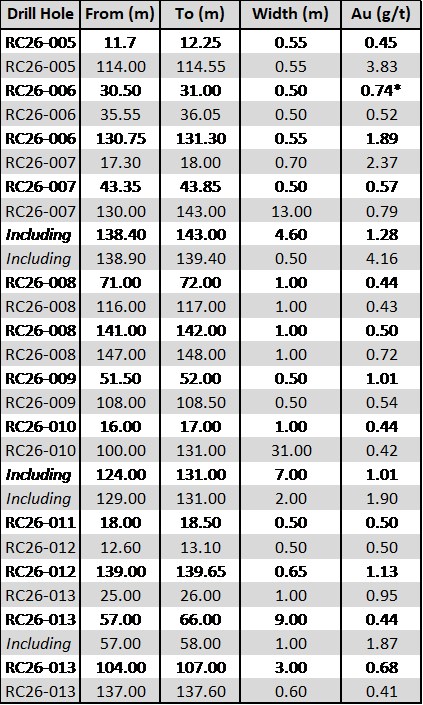 | Drill Hole | From (m) | To (m) | Width (m) | Au (g/t) |
|---|---|---|---|---|
| RC26-005 | 11.7 | 12.25 | 0.55 | 0.45 |
| RC26-005 | 114.00 | 114.55 | 0.55 | 3.83 |
| RC26-006 | 30.50 | 31.00 | 0.50 | 0.74* |
| RC26-006 | 35.55 | 36.05 | 0.50 | 0.52 |
| RC26-006 | 130.75 | 131.30 | 0.55 | 1.89 |
| RC26-007 | 17.30 | 18.00 | 0.70 | 2.37 |
| RC26-007 | 43.35 | 43.85 | 0.50 | 0.57 |
| RC26-007 | 130.00 | 143.00 | 13.00 | 0.79 |
| Including | 138.40 | 143.00 | 4.60 | 1.28 |
| Including | 138.90 | 139.40 | 0.50 | 4.16 |
| RC26-008 | 71.00 | 72.00 | 1.00 | 0.44 |
| RC26-008 | 116.00 | 117.00 | 1.00 | 0.43 |
| RC26-008 | 141.00 | 142.00 | 1.00 | 0.50 |
| RC26-008 | 147.00 | 148.00 | 1.00 | 0.72 |
| RC26-009 | 51.50 | 52.00 | 0.50 | 1.01 |
| RC26-009 | 108.00 | 108.50 | 0.50 | 0.54 |
| RC26-010 | 16.00 | 17.00 | 1.00 | 0.44 |
| RC26-010 | 100.00 | 131.00 | 31.00 | 0.42 |
| Including | 124.00 | 131.00 | 7.00 | 1.01 |
| Including | 129.00 | 131.00 | 2.00 | 1.90 |
| RC26-011 | 18.00 | 18.50 | 0.50 | 0.50 |
| RC26-012 | 12.60 | 13.10 | 0.50 | 0.50 |
| RC26-012 | 139.00 | 139.65 | 0.65 | 1.13 |
| RC26-013 | 25.00 | 26.00 | 1.00 | 0.95 |
| RC26-013 | 57.00 | 66.00 | 9.00 | 0.44 |
| Including | 57.00 | 58.00 | 1.00 | 1.87 |
| RC26-013 | 104.00 | 107.00 | 3.00 | 0.68 |
| RC26-013 | 137.00 | 137.60 | 0.60 | 0.41 |